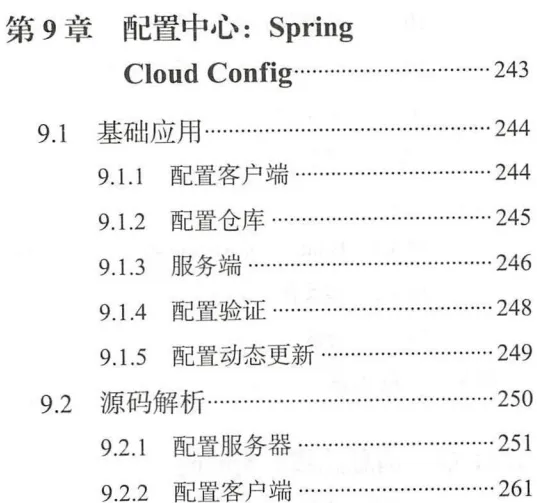 第9章 配置中心：Spring Cloud Config 243

9.1 基础应用 244

9.1.1 配置客户端 244

9.1.2 配置仓库 245

9.1.3 服务端 246

9.1.4 配置验证 248

9.1.5 配置动态更新 249

9.2 源码解析 250

9.2.1 配置服务器 251

9.2.2 配置客户端 261